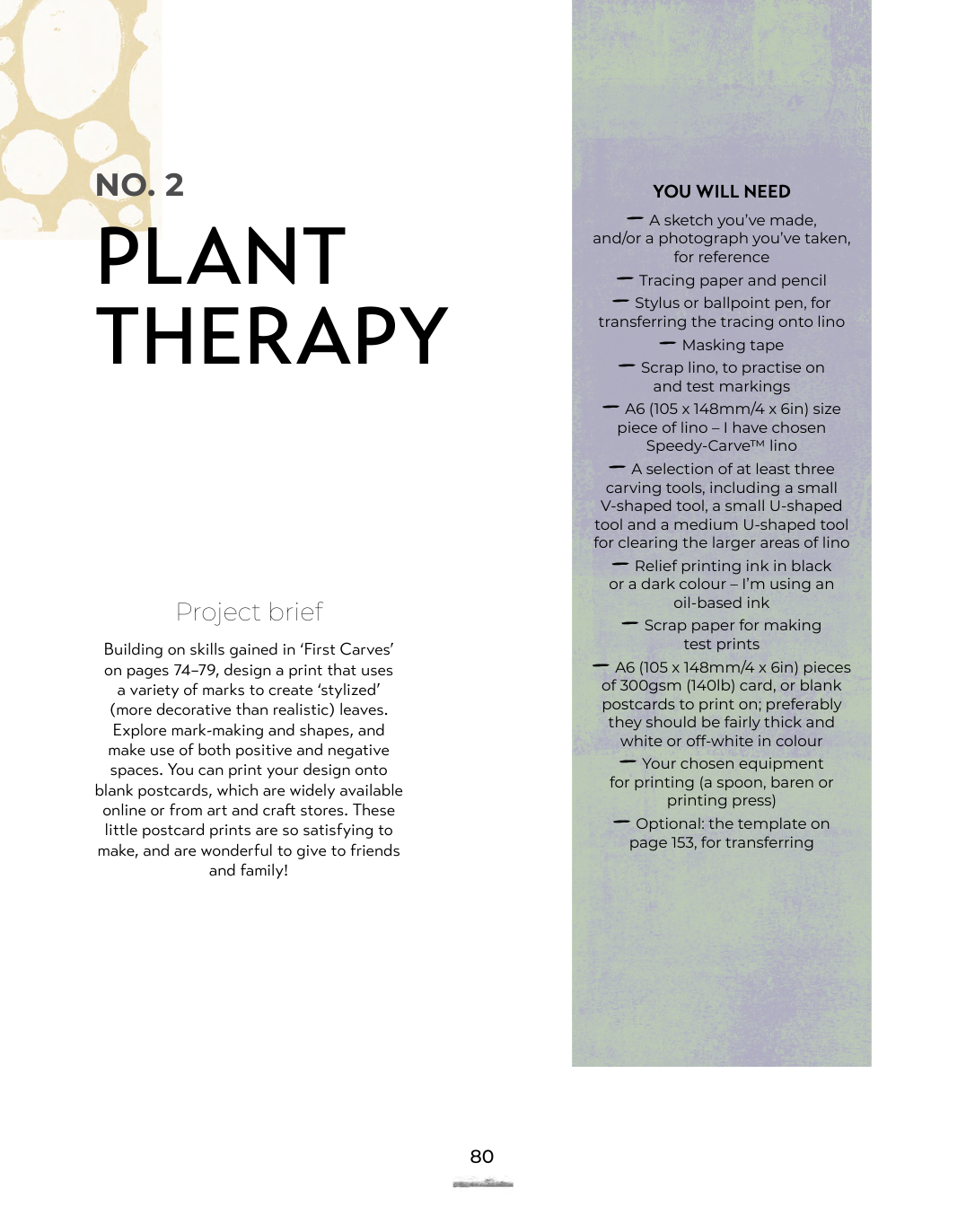 NO. 2

PLANT THERAPY

Project brief

Building on skills gained in 'First Carves' on pages 74–79, design a print that uses a variety of marks to create 'stylized' (more decorative than realistic) leaves. Explore mark-making and shapes, and make use of both positive and negative spaces. You can print your design onto blank postcards, which are widely available online or from art and craft stores. These little postcard prints are so satisfying to make, and are wonderful to give to friends and family!

YOU WILL NEED

— A sketch you've made, and/or a photograph you've taken, for reference

— Tracing paper and pencil

— Stylus or ballpoint pen, for transferring the tracing onto lino

— Masking tape

— Scrap lino, to practise on and test markings

— A6 (105 x 148mm/4 x 6in) size piece of lino – I have chosen Speedy-Carve™ lino

— A selection of at least three carving tools, including a small V-shaped tool, a small U-shaped tool and a medium U-shaped tool for clearing the larger areas of lino

— Relief printing ink in black or a dark colour – I'm using an oil-based ink

— Scrap paper for making test prints

— A6 (105 x 148mm/4 x 6in) pieces of 300gsm (140lb) card, or blank postcards to print on; preferably they should be fairly thick and white or off-white in colour

— Your chosen equipment for printing (a spoon, baren or printing press)

— Optional: the template on page 153, for transferring

80